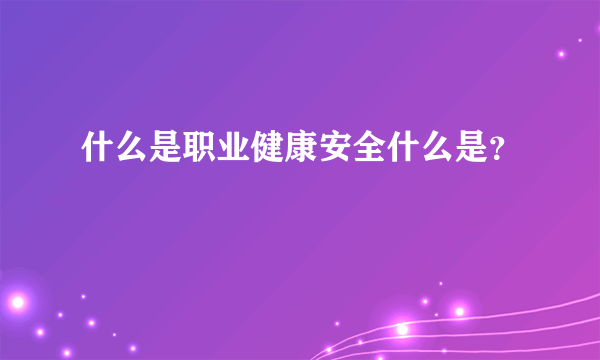 什么是职业健康安全什么是?